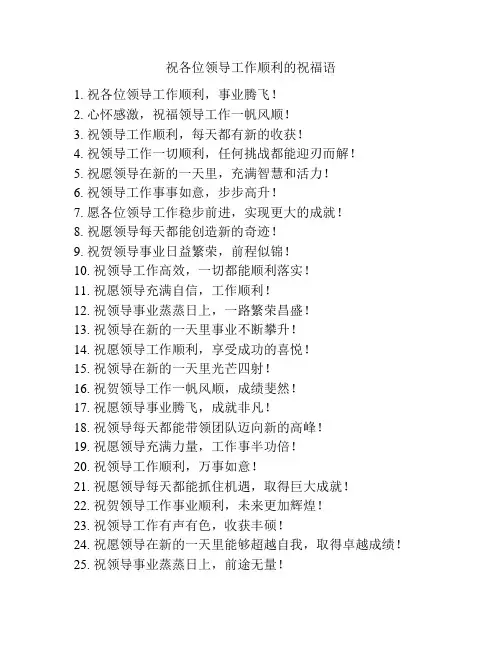 祝各位领导工作顺利的祝福语

1. 祝各位领导工作顺利，事业腾飞！
2. 心怀感激，祝福领导工作一帆风顺！
3. 祝领导工作顺利，每天都有新的收获！
4. 祝领导工作一切顺利，任何挑战都能迎刃而解！
5. 祝愿领导在新的一天里，充满智慧和活力！
6. 祝领导工作事事如意，步步高升！
7. 愿各位领导工作稳步前进，实现更大的成就！
8. 祝愿领导每天都能创造新的奇迹！
9. 祝贺领导事业日益繁荣，前程似锦！
10. 祝领导工作高效，一切都能顺利落实！
11. 祝愿领导充满自信，工作顺利！
12. 祝领导事业蒸蒸日上，一路繁荣昌盛！
13. 祝领导在新的一天里事业不断攀升！
14. 祝愿领导工作顺利，享受成功的喜悦！
15. 祝领导在新的一天里光芒四射！
16. 祝贺领导工作一帆风顺，成绩斐然！
17. 祝愿领导事业腾飞，成就非凡！
18. 祝领导每天都能带领团队迈向新的高峰！
19. 祝愿领导充满力量，工作事半功倍！
20. 祝领导工作顺利，万事如意！
21. 祝愿领导每天都能抓住机遇，取得巨大成就！
22. 祝贺领导工作事业顺利，未来更加辉煌！
23. 祝领导工作有声有色，收获丰硕！
24. 祝愿领导在新的一天里能够超越自我，取得卓越成绩！
25. 祝领导事业蒸蒸日上，前途无量！